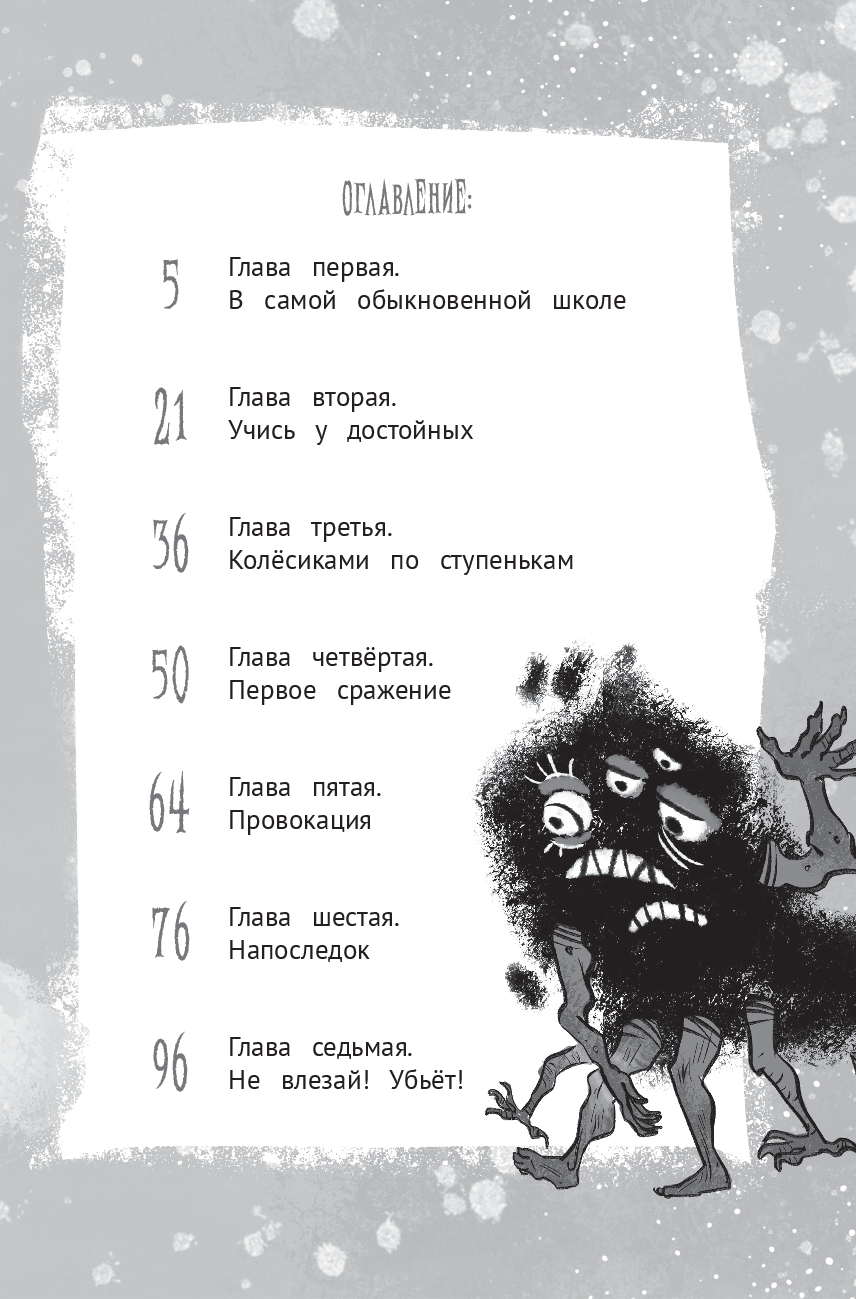 ОГЛАВЛЕНИЕ:

5 Глава первая.
В самой обыкновенной школе

21 Глава вторая.
Учись у достойных

36 Глава третья.
Колёсиками по ступенькам

50 Глава четвёртая.
Первое сражение

64 Глава пятая.
Провокация

76 Глава шестая.
Напоследок

96 Глава седьмая.
Не влезай! Убьёт!